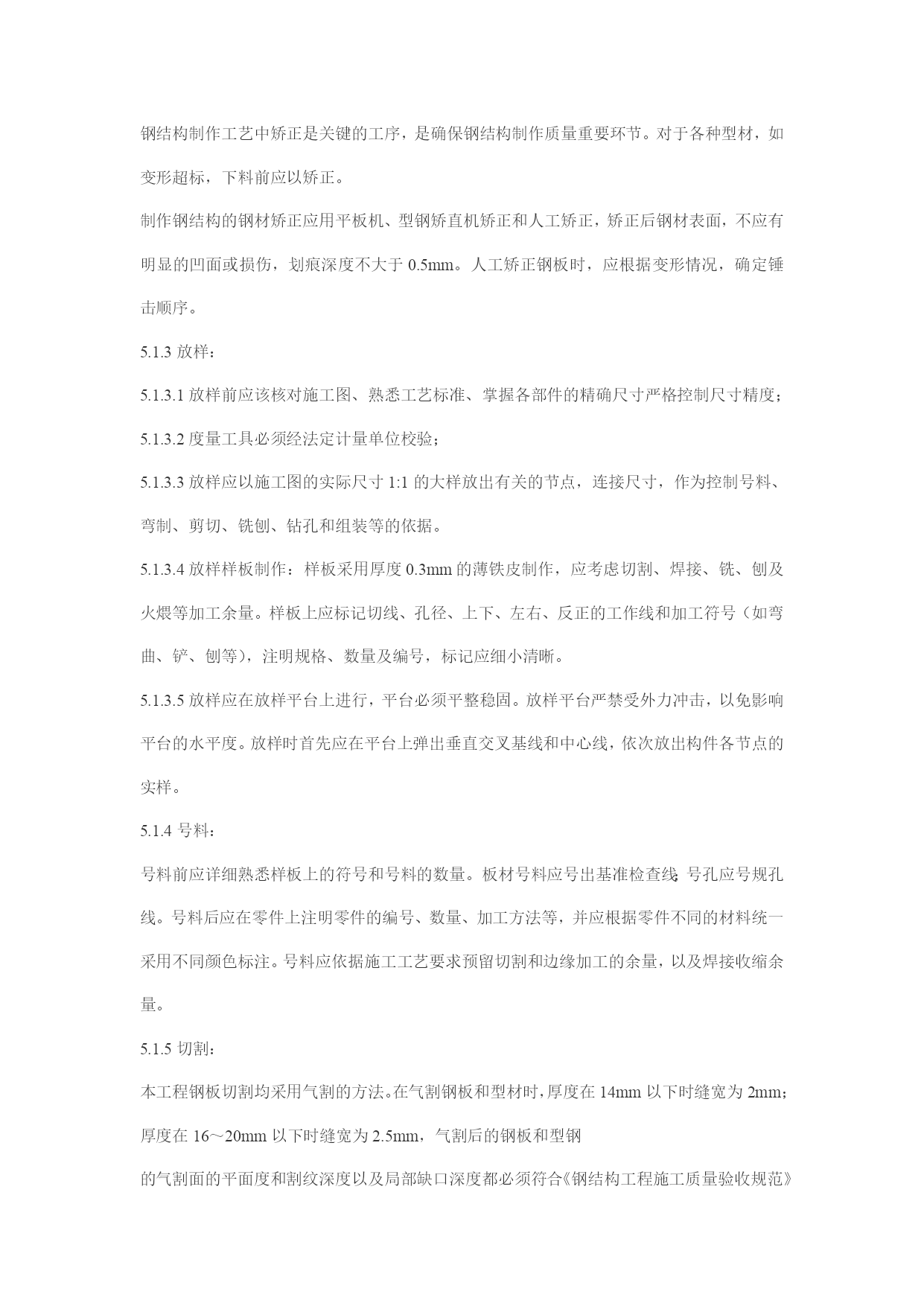 钢结构制作工艺中矫正是关键的工序，是确保钢结构制作质量重要环节。对于各种型材，如变形超标，下料前应以矫正。

制作钢结构的钢材矫正应用平板机、型钢矫直机矫正和人工矫正，矫正后钢材表面，不应有明显的凹面或损伤，划痕深度不大于 0.5mm。人工矫正钢板时，应根据变形情况，确定锤击顺序。

5.1.3 放样：

5.1.3.1 放样前应该核对施工图、熟悉工艺标准、掌握各部件的精确尺寸严格控制尺寸精度；

5.1.3.2 度量工具必须经法定计量单位校验；

5.1.3.3 放样应以施工图的实际尺寸 1:1 的大样放出有关的节点，连接尺寸，作为控制号料、弯制、剪切、铣刨、钻孔和组装等的依据。

5.1.3.4 放样样板制作：样板采用厚度 0.3mm 的薄铁皮制作，应考虑切割、焊接、铣、刨及火煨等加工余量。样板上应标记切线、孔径、上下、左右、反正的工作线和加工符号（如弯曲、铲、刨等），注明规格、数量及编号，标记应细小清晰。

5.1.3.5 放样应在放样平台上进行，平台必须平整稳固。放样平台严禁受外力冲击，以免影响平台的水平度。放样时首先应在平台上弹出垂直交叉基线和中心线，依次放出构件各节点的实样。

5.1.4 号料：

号料前应详细熟悉样板上的符号和号料的数量。板材号料应号出基准检查线；号孔应号规孔线。号料后应在零件上注明零件的编号、数量、加工方法等，并应根据零件不同的材料统一采用不同颜色标注。号料应依据施工工艺要求预留切割和边缘加工的余量，以及焊接收缩余量。

5.1.5 切割：

本工程钢板切割均采用气割的方法。在气割钢板和型材时，厚度在 14mm 以下时缝宽为 2mm；厚度在 16～20mm 以下时缝宽为 2.5mm，气割后的钢板和型钢

的气割面的平面度和割纹深度以及局部缺口深度都必须符合《钢结构工程施工质量验收规范》